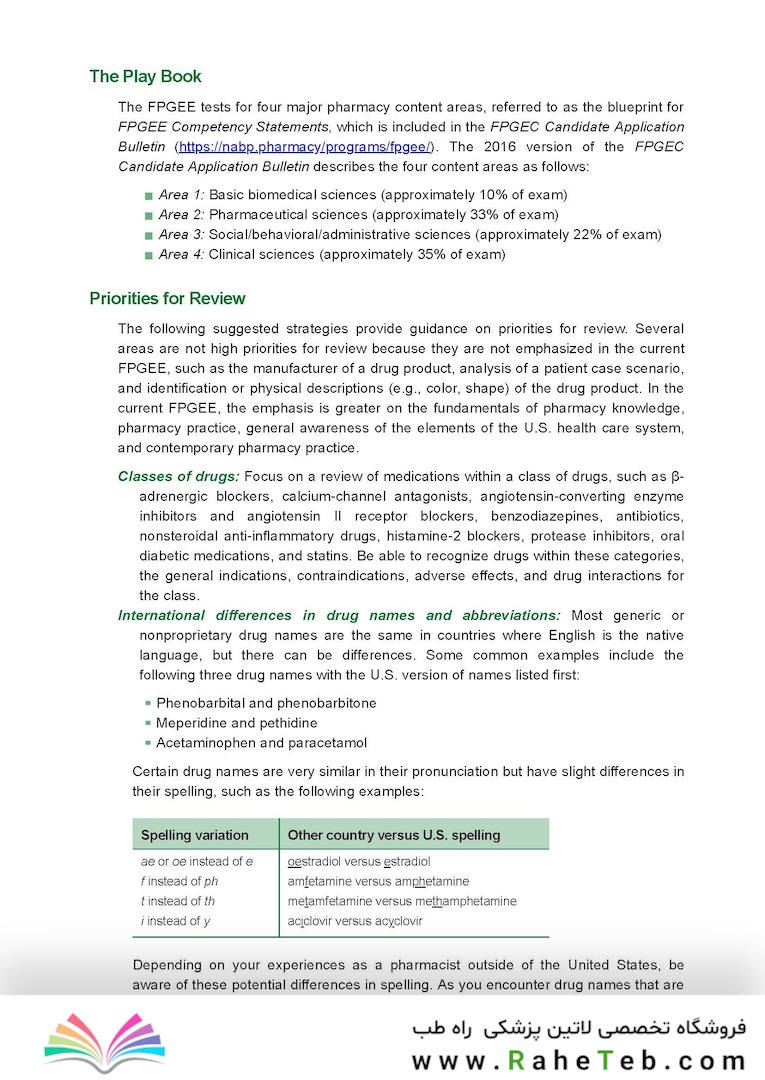 The Play Book

The FPGEE tests for four major pharmacy content areas, referred to as the blueprint for FPGEE Competency Statements, which is included in the FPGEC Candidate Application Bulletin (https://nabp.pharmacy/programs/fpgee/). The 2016 version of the FPGEC Candidate Application Bulletin describes the four content areas as follows:

■ Area 1: Basic biomedical sciences (approximately 10% of exam)
■ Area 2: Pharmaceutical sciences (approximately 33% of exam)
■ Area 3: Social/behavioral/administrative sciences (approximately 22% of exam)
■ Area 4: Clinical sciences (approximately 35% of exam)

Priorities for Review

The following suggested strategies provide guidance on priorities for review. Several areas are not high priorities for review because they are not emphasized in the current FPGEE, such as the manufacturer of a drug product, analysis of a patient case scenario, and identification or physical descriptions (e.g., color, shape) of the drug product. In the current FPGEE, the emphasis is greater on the fundamentals of pharmacy knowledge, pharmacy practice, general awareness of the elements of the U.S. health care system, and contemporary pharmacy practice.

Classes of drugs: Focus on a review of medications within a class of drugs, such as β-adrenergic blockers, calcium-channel antagonists, angiotensin-converting enzyme inhibitors and angiotensin II receptor blockers, benzodiazepines, antibiotics, nonsteroidal anti-inflammatory drugs, histamine-2 blockers, protease inhibitors, oral diabetic medications, and statins. Be able to recognize drugs within these categories, the general indications, contraindications, adverse effects, and drug interactions for the class.

International differences in drug names and abbreviations: Most generic or nonproprietary drug names are the same in countries where English is the native language, but there can be differences. Some common examples include the following three drug names with the U.S. version of names listed first:

■ Phenobarbital and phenobarbitone
■ Meperidine and pethidine
■ Acetaminophen and paracetamol

Certain drug names are very similar in their pronunciation but have slight differences in their spelling, such as the following examples:

| Spelling variation | Other country versus U.S. spelling |
|---|---|
| ae or oe instead of e | oestradiol versus estradiol |
| f instead of ph | amfetamine versus amphetamine |
| t instead of th | metamfetamine versus methamphetamine |
| i instead of y | aciclovir versus acyclovir |

Depending on your experiences as a pharmacist outside of the United States, be aware of these potential differences in spelling. As you encounter drug names that are

فروشگاه تخصصی لاتین پزشکی راه طب
www.RaheTeb.com